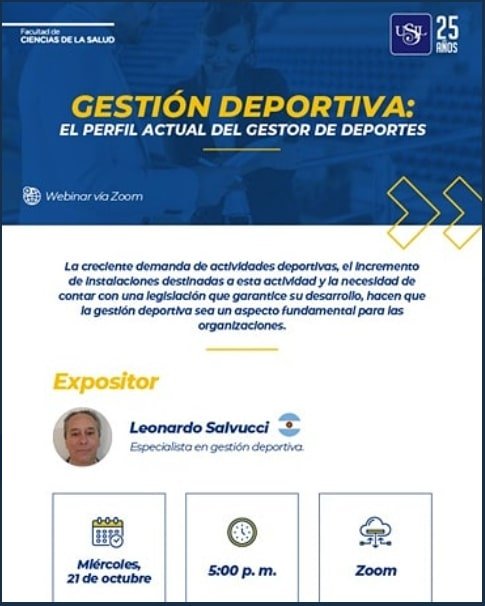 Facultad de
CIENCIAS DE LA SALUD

USIL 25 AÑOS

GESTIÓN DEPORTIVA:
EL PERFIL ACTUAL DEL GESTOR DE DEPORTES

Webinar vía Zoom

La creciente demanda de actividades deportivas, el incremento de instalaciones destinadas a esta actividad y la necesidad de contar con una legislación que garantice su desarrollo, hacen que la gestión deportiva sea un aspecto fundamental para las organizaciones.

Expositor

Leonardo Salvucci
Especialista en gestión deportiva.

Miércoles, 21 de octubre

5:00 p. m.

Zoom